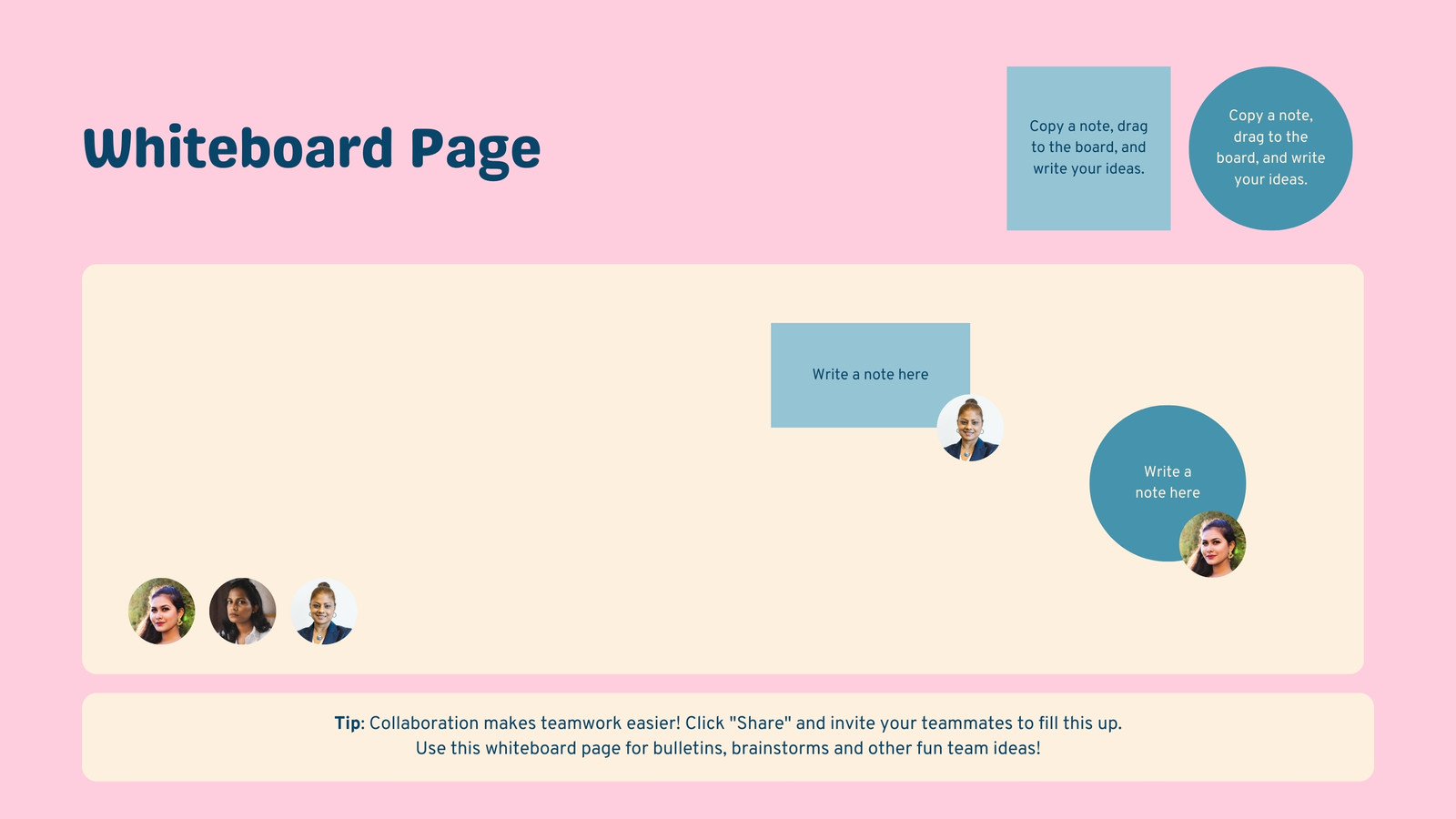 Whiteboard Page

Copy a note, drag to the board, and write your ideas.

Copy a note, drag to the board, and write your ideas.

Write a note here

Write a note here

Tip: Collaboration makes teamwork easier! Click "Share" and invite your teammates to fill this up. Use this whiteboard page for bulletins, brainstorms and other fun team ideas!